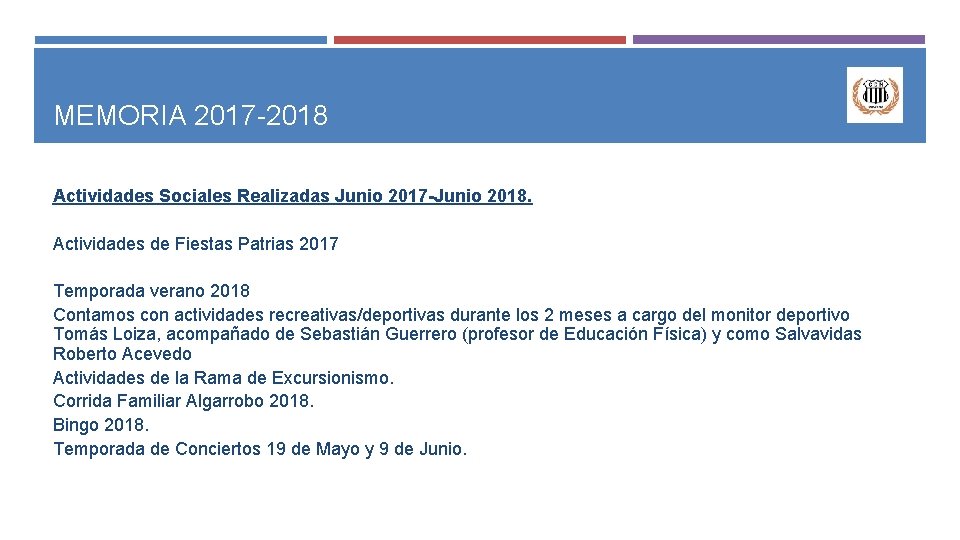 MEMORIA 2017-2018

Actividades Sociales Realizadas Junio 2017-Junio 2018.

Actividades de Fiestas Patrias 2017

Temporada verano 2018
Contamos con actividades recreativas/deportivas durante los 2 meses a cargo del monitor deportivo Tomás Loiza, acompañado de Sebastián Guerrero (profesor de Educación Física) y como Salvavidas Roberto Acevedo
Actividades de la Rama de Excursionismo.
Corrida Familiar Algarrobo 2018.
Bingo 2018.
Temporada de Conciertos 19 de Mayo y 9 de Junio.